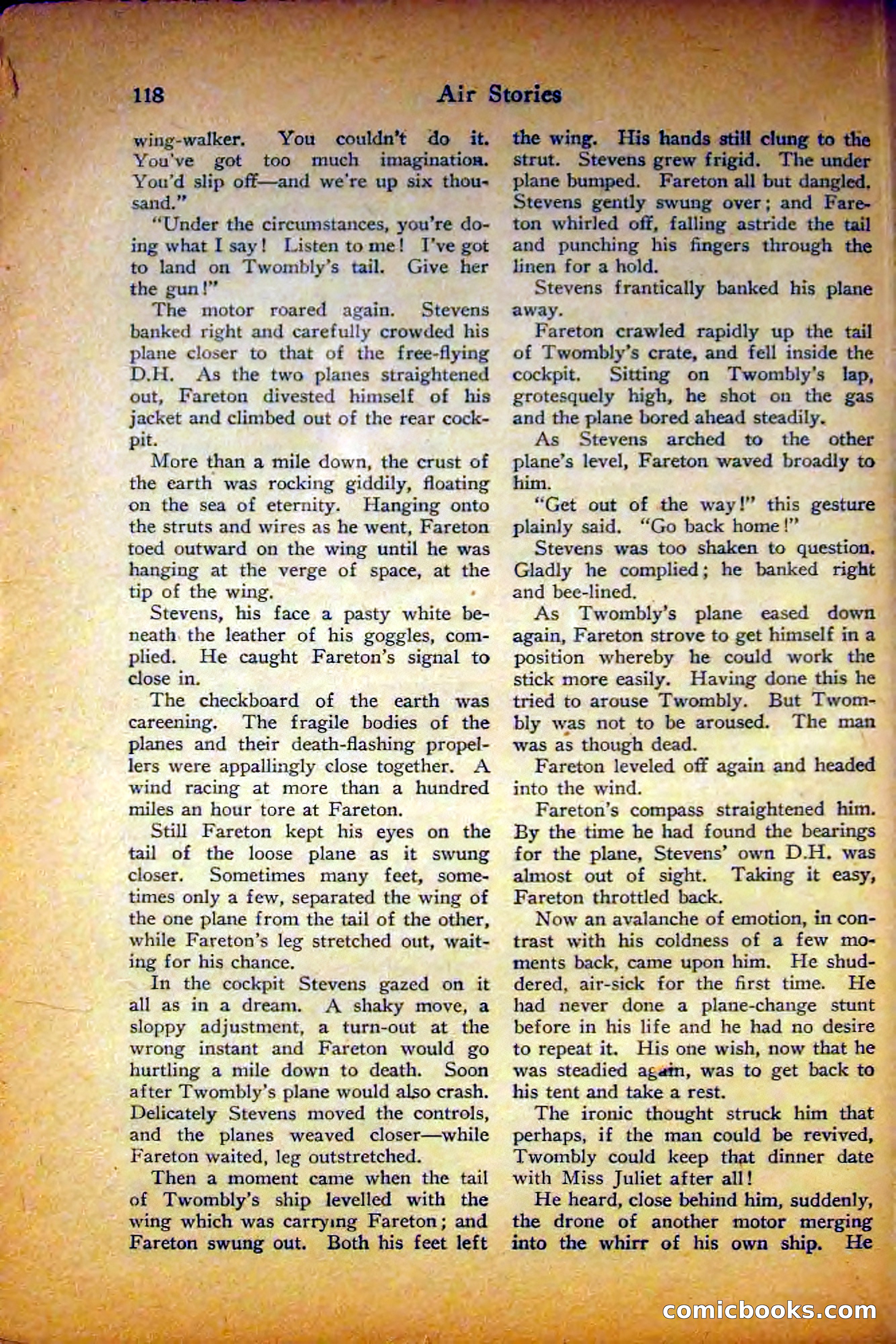 118 Air Stories

wing-walker. You couldn't do it. You've got too much imagination. You'd slip off—and we're up six thousand."

"Under the circumstances, you're doing what I say! Listen to me! I've got to land on Twombly's tail. Give her the gun!"

The motor roared again. Stevens banked right and carefully crowded his plane closer to that of the free-flying D.H. As the two planes straightened out, Fareton divested himself of his jacket and climbed out of the rear cockpit.

More than a mile down, the crust of the earth was rocking giddily, floating on the sea of eternity. Hanging onto the struts and wires as he went, Fareton toed outward on the wing until he was hanging at the verge of space, at the tip of the wing.

Stevens, his face a pasty white beneath the leather of his goggles, complied. He caught Fareton's signal to close in.

The checkboard of the earth was careening. The fragile bodies of the planes and their death-flashing propellers were appallingly close together. A wind racing at more than a hundred miles an hour tore at Fareton.

Still Fareton kept his eyes on the tail of the loose plane as it swung closer. Sometimes many feet, sometimes only a few, separated the wing of the one plane from the tail of the other, while Fareton's leg stretched out, waiting for his chance.

In the cockpit Stevens gazed on it all as in a dream. A shaky move, a sloppy adjustment, a turn-out at the wrong instant and Fareton would go hurtling a mile down to death. Soon after Twombly's plane would also crash. Delicately Stevens moved the controls, and the planes weaved closer—while Fareton waited, leg outstretched.

Then a moment came when the tail of Twombly's ship levelled with the wing which was carrying Fareton; and Fareton swung out. Both his feet left the wing. His hands still clung to the strut. Stevens grew frigid. The under plane bumped. Fareton all but dangled. Stevens gently swung over; and Fareton whirled off, falling astride the tail and punching his fingers through the linen for a hold.

Stevens frantically banked his plane away.

Fareton crawled rapidly up the tail of Twombly's crate, and fell inside the cockpit. Sitting on Twombly's lap, grotesquely high, he shot on the gas and the plane bored ahead steadily.

As Stevens arched to the other plane's level, Fareton waved broadly to him.

"Get out of the way!" this gesture plainly said. "Go back home!"

Stevens was too shaken to question. Gladly he complied; he banked right and bee-lined.

As Twombly's plane eased down again, Fareton strove to get himself in a position whereby he could work the stick more easily. Having done this he tried to arouse Twombly. But Twombly was not to be aroused. The man was as though dead.

Fareton leveled off again and headed into the wind.

Fareton's compass straightened him. By the time he had found the bearings for the plane, Stevens' own D.H. was almost out of sight. Taking it easy, Fareton throttled back.

Now an avalanche of emotion, in contrast with his coldness of a few moments back, came upon him. He shuddered, air-sick for the first time. He had never done a plane-change stunt before in his life and he had no desire to repeat it. His one wish, now that he was steadied again, was to get back to his tent and take a rest.

The ironic thought struck him that perhaps, if the man could be revived, Twombly could keep that dinner date with Miss Juliet after all!

He heard, close behind him, suddenly, the drone of another motor merging into the whirr of his own ship. He

comicbooks.com